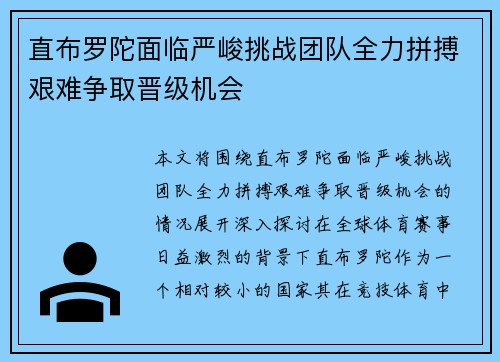 直布罗陀面临严峻挑战团队全力拼搏艰难争取晋级机会

本文将围绕直布罗陀面临严峻挑战团队全力拼搏艰难争取晋级机会的情况展开深入探讨在全球体育赛事日益激烈的背景下直布罗陀作为一个相对较小的国家其在竞技体育中